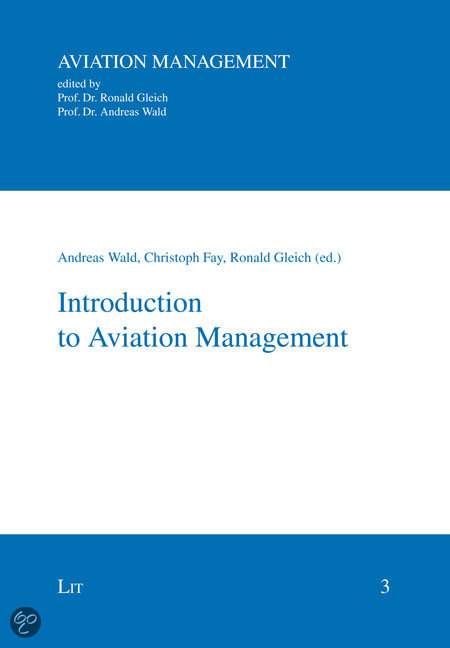 AVIATION MANAGEMENT
edited by
Prof. Dr. Ronald Gleich
Prof. Dr. Andreas Wald

Andreas Wald, Christoph Fay, Ronald Gleich (ed.)

Introduction
to Aviation Management

LIT

3